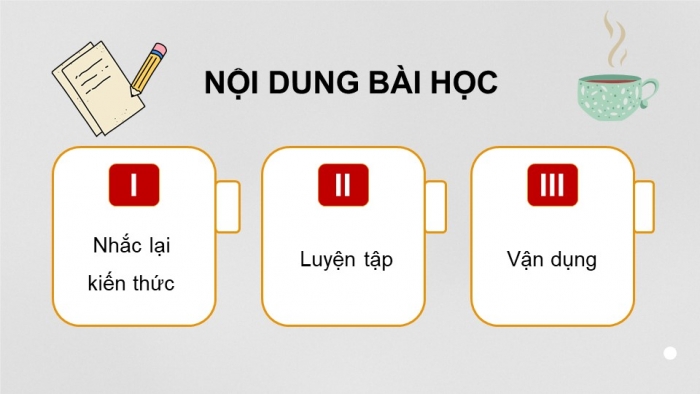 NỘI DUNG BÀI HỌC

I

Nhắc lại kiến thức

II

Luyện tập

III

Vận dụng